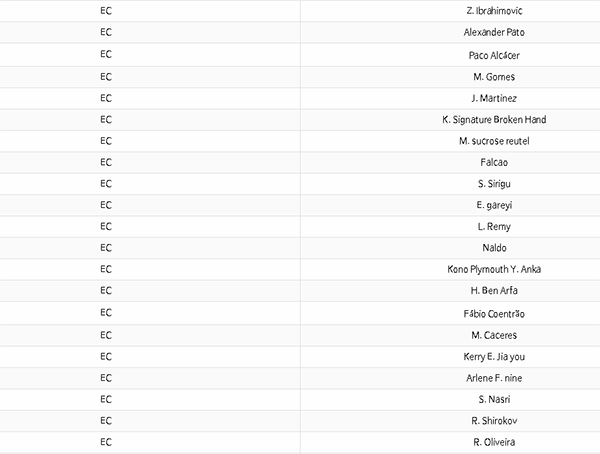 | EC | Z. Ibrahimovic |
|---|---|
| EC | Alexander Pato |
| EC | Paco Alcácer |
| EC | M. Gomes |
| EC | J. Martinez |
| EC | K. Signature Broken Hand |
| EC | M. sucrose reutel |
| EC | Falcao |
| EC | S. Sirigu |
| EC | E. gareyi |
| EC | L. Remy |
| EC | Naldo |
| EC | Kono Plymouth Y. Anka |
| EC | H. Ben Arfa |
| EC | Fábio Coentrão |
| EC | M. Caceres |
| EC | Kerry E. Jia you |
| EC | Arlene F. nine |
| EC | S. Nasri |
| EC | R. Shirokov |
| EC | R. Oliveira |